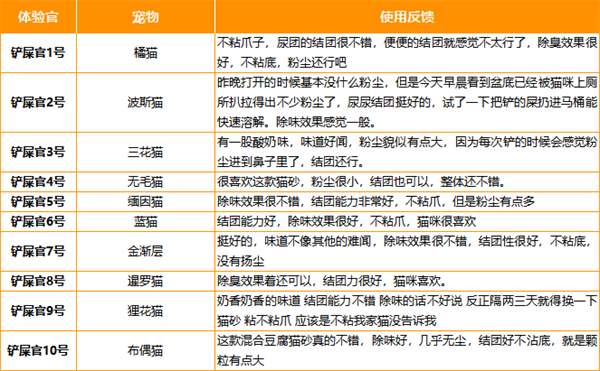 | 体验官 | 宠物 | 使用反馈 |
|---|---|---|
| 铲屎官1号 | 橘猫 | 不粘爪子，尿团的结团很不错，便便的结团就感觉不太行了，除臭效果很好，不粘底，粉尘还行吧 |
| 铲屎官2号 | 波斯猫 | 昨晚打开的时候基本没什么粉尘，但是今天早晨看到盆底已经被猫咪上厕所扒拉得出不少粉尘了，尿尿结团挺好的，试了一下把铲的屎扔进马桶能快速溶解。除味效果感觉一般。 |
| 铲屎官3号 | 三花猫 | 有一股酸奶味，味道好闻，粉尘貌似有点大，因为每次铲的时候会感觉粉尘进到鼻子里了，结团还行。 |
| 铲屎官4号 | 无毛猫 | 很喜欢这款猫砂，粉尘很小，结团也可以，整体还不错。 |
| 铲屎官5号 | 缅因猫 | 除味效果很不错，结团能力非常好，不粘爪，但是粉尘有点多 |
| 铲屎官6号 | 蓝猫 | 结团能力好，除味效果很好，不粘爪，猫咪很喜欢 |
| 铲屎官7号 | 金渐层 | 挺好的，味道不像其他的难闻，除味效果很不错，结团性很好，不粘底，没有扬尘 |
| 铲屎官8号 | 暹罗猫 | 除臭效果着还可以，结团力很好，猫咪喜欢。 |
| 铲屎官9号 | 狸花猫 | 奶香奶香的味道 结团能力不错 除味的话不好说 反正隔两三天就得换一下猫砂 粘不粘爪 应该是不粘我家猫没告诉我 |
| 铲屎官10号 | 布偶猫 | 这款混合豆腐猫砂真的不错，除味好，几乎无尘，结团好不沾底，就是颗粒有点大 |